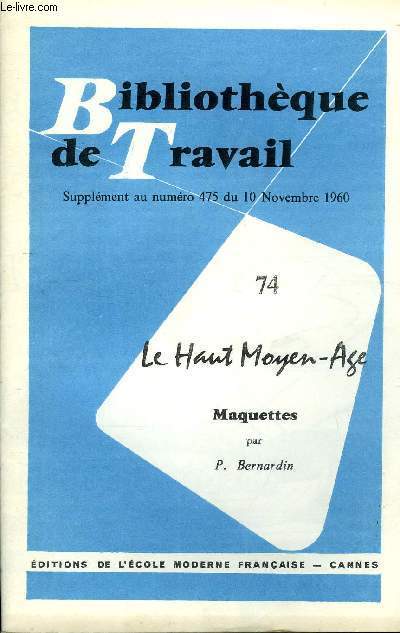 Bibliothèque de Travail

Supplément au numéro 475 du 10 Novembre 1960

74

Le Haut Moyen-Age

Maquettes

par

P. Bernardin

ÉDITIONS DE L'ÉCOLE MODERNE FRANÇAISE — CANNES

Le-livre.com